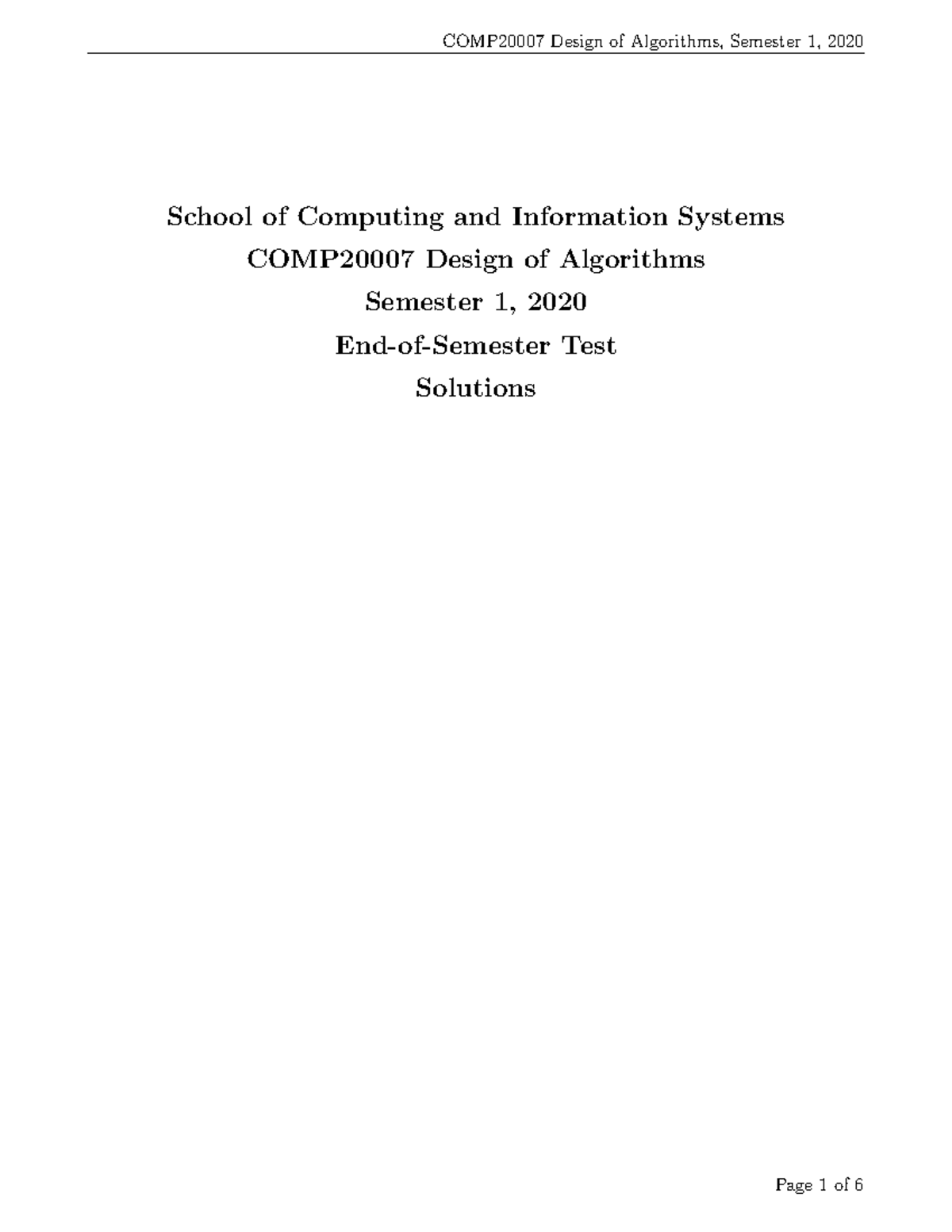 COMP20007 Design of Algorithms, Semester 1, 2020

School of Computing and Information Systems
COMP20007 Design of Algorithms
Semester 1, 2020
End-of-Semester Test
Solutions

Page 1 of 6